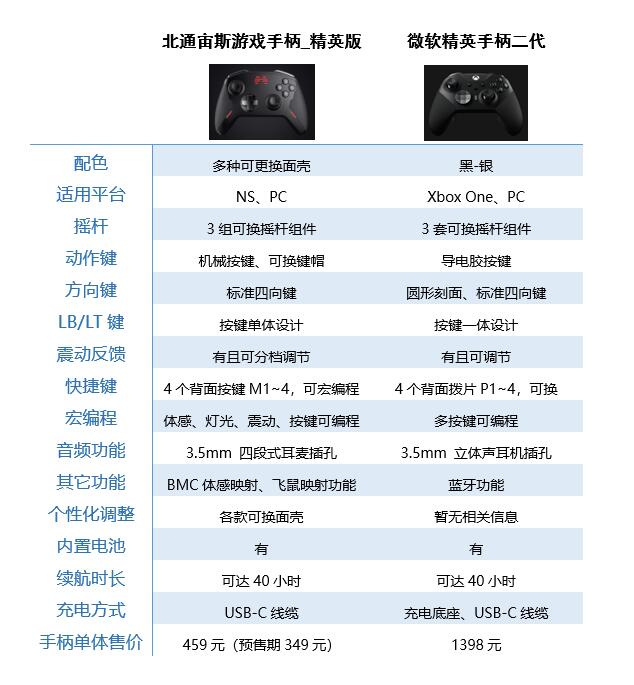 |  | 北通宙斯游戏手柄_精英版 | 微软精英手柄二代 |
|---|---|---|
| 配色 | 多种可更换面壳 | 黑-银 |
| 适用平台 | NS、PC | Xbox One、PC |
| 摇杆 | 3 组可换摇杆组件 | 3 套可换摇杆组件 |
| 动作键 | 机械按键、可换键帽 | 导电胶按键 |
| 方向键 | 标准四向键 | 圆形刻面、标准四向键 |
| LB/LT 键 | 按键单体设计 | 按键一体设计 |
| 震动反馈 | 有且可分档调节 | 有且可调节 |
| 快捷键 | 4 个背面按键 M1~4，可宏编程 | 4 个背面拨片 P1~4，可换 |
| 宏编程 | 体感、灯光、震动、按键可编程 | 多按键可编程 |
| 音频功能 | 3.5mm 四段式耳麦插孔 | 3.5mm 立体声耳机插孔 |
| 其它功能 | BMC 体感映射、飞鼠映射功能 | 蓝牙功能 |
| 个性化调整 | 各款可换面壳 | 暂无相关信息 |
| 内置电池 | 有 | 有 |
| 续航时长 | 可达 40 小时 | 可达 40 小时 |
| 充电方式 | USB-C 线缆 | 充电底座、USB-C 线缆 |
| 手柄单体售价 | 459 元（预售期 349 元） | 1398 元 |